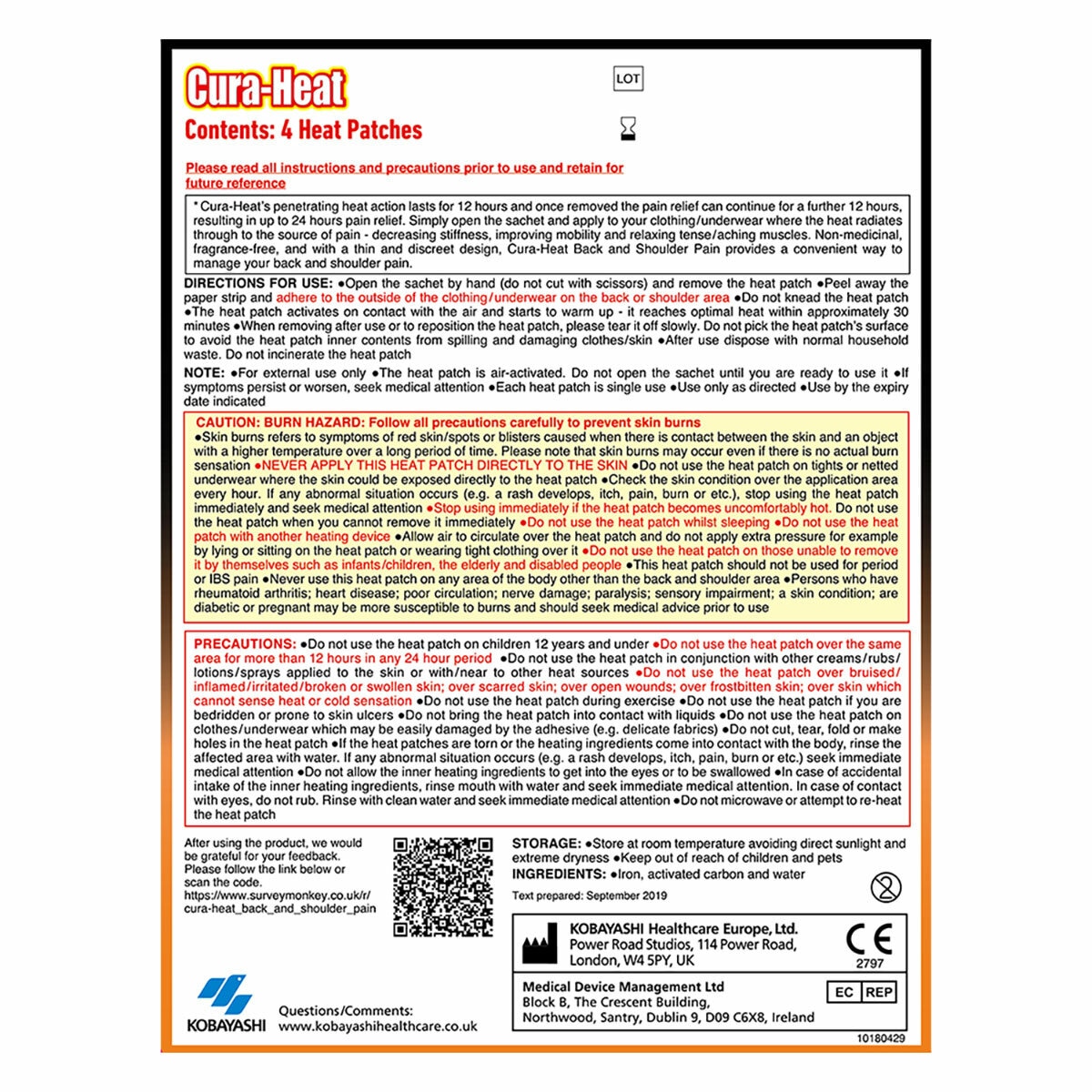 Cura-Heat
Contents: 4 Heat Patches

LOT

Please read all instructions and precautions prior to use and retain for future reference

* Cura-Heat's penetrating heat action lasts for 12 hours and once removed the pain relief can continue for a further 12 hours, resulting in up to 24 hours pain relief. Simply open the sachet and apply to your clothing/underwear where the heat radiates through to the source of pain - decreasing stiffness, improving mobility and relaxing tense/aching muscles. Non-medicinal, fragrance-free, and with a thin and discreet design, Cura-Heat Back and Shoulder Pain provides a convenient way to manage your back and shoulder pain.

DIRECTIONS FOR USE: ●Open the sachet by hand (do not cut with scissors) and remove the heat patch ●Peel away the paper strip and adhere to the outside of the clothing/underwear on the back or shoulder area ●Do not knead the heat patch ●The heat patch activates on contact with the air and starts to warm up - it reaches optimal heat within approximately 30 minutes ●When removing after use or to reposition the heat patch, please tear it off slowly. Do not pick the heat patch's surface to avoid the heat patch inner contents from spilling and damaging clothes/skin ●After use dispose with normal household waste. Do not incinerate the heat patch

NOTE: ●For external use only ●The heat patch is air-activated. Do not open the sachet until you are ready to use it ●If symptoms persist or worsen, seek medical attention ●Each heat patch is single use ●Use only as directed ●Use by the expiry date indicated

CAUTION: BURN HAZARD: Follow all precautions carefully to prevent skin burns
●Skin burns refers to symptoms of red skin/spots or blisters caused when there is contact between the skin and an object with a higher temperature over a long period of time. Please note that skin burns may occur even if there is no actual burn sensation ●NEVER APPLY THIS HEAT PATCH DIRECTLY TO THE SKIN ●Do not use the heat patch on tights or netted underwear where the skin could be exposed directly to the heat patch ●Check the skin condition over the application area every hour. If any abnormal situation occurs (e.g. a rash develops, itch, pain, burn or etc.), stop using the heat patch immediately and seek medical attention ●Stop using immediately if the heat patch becomes uncomfortably hot. Do not use the heat patch when you cannot remove it immediately ●Do not use the heat patch whilst sleeping ●Do not use the heat patch with another heating device ●Allow air to circulate over the heat patch and do not apply extra pressure for example by lying or sitting on the heat patch or wearing tight clothing over it ●Do not use the heat patch on those unable to remove it by themselves such as infants/children, the elderly and disabled people ●This heat patch should not be used for period or IBS pain ●Never use this heat patch on any area of the body other than the back and shoulder area ●Persons who have rheumatoid arthritis; heart disease; poor circulation; nerve damage; paralysis; sensory impairment; a skin condition; are diabetic or pregnant may be more susceptible to burns and should seek medical advice prior to use

PRECAUTIONS: ●Do not use the heat patch on children 12 years and under ●Do not use the heat patch over the same area for more than 12 hours in any 24 hour period ●Do not use the heat patch in conjunction with other creams/rubs/lotions/sprays applied to the skin or with/near to other heat sources ●Do not use the heat patch over bruised/inflamed/irritated/broken or swollen skin; over scarred skin; over open wounds; over frostbitten skin; over skin which cannot sense heat or cold sensation ●Do not use the heat patch during exercise ●Do not use the heat patch if you are bedridden or prone to skin ulcers ●Do not bring the heat patch into contact with liquids ●Do not use the heat patch on clothes/underwear which may be easily damaged by the adhesive (e.g. delicate fabrics) ●Do not cut, tear, fold or make holes in the heat patch ●If the heat patches are torn or the heating ingredients come into contact with the body, rinse the affected area with water. If any abnormal situation occurs (e.g. a rash develops, itch, pain, burn or etc.) seek immediate medical attention ●Do not allow the inner heating ingredients to get into the eyes or to be swallowed ●In case of accidental intake of the inner heating ingredients, rinse mouth with water and seek immediate medical attention. In case of contact with eyes, do not rub. Rinse with clean water and seek immediate medical attention ●Do not microwave or attempt to re-heat the heat patch

After using the product, we would be grateful for your feedback. Please follow the link below or scan the code. https://www.surveymonkey.co.uk/r/cura-heat_back_and_shoulder_pain

STORAGE: ●Store at room temperature avoiding direct sunlight and extreme dryness ●Keep out of reach of children and pets
INGREDIENTS: ●Iron, activated carbon and water

Text prepared: September 2019

KOBAYASHI Healthcare Europe, Ltd.
Power Road Studios, 114 Power Road,
London, W4 5PY, UK

CE
2797

Medical Device Management Ltd
Block B, The Crescent Building,
Northwood, Santry, Dublin 9, D09 C6X8, Ireland

EC REP

KOBAYASHI

Questions/Comments:
www.kobayashihealthcare.co.uk

10180429